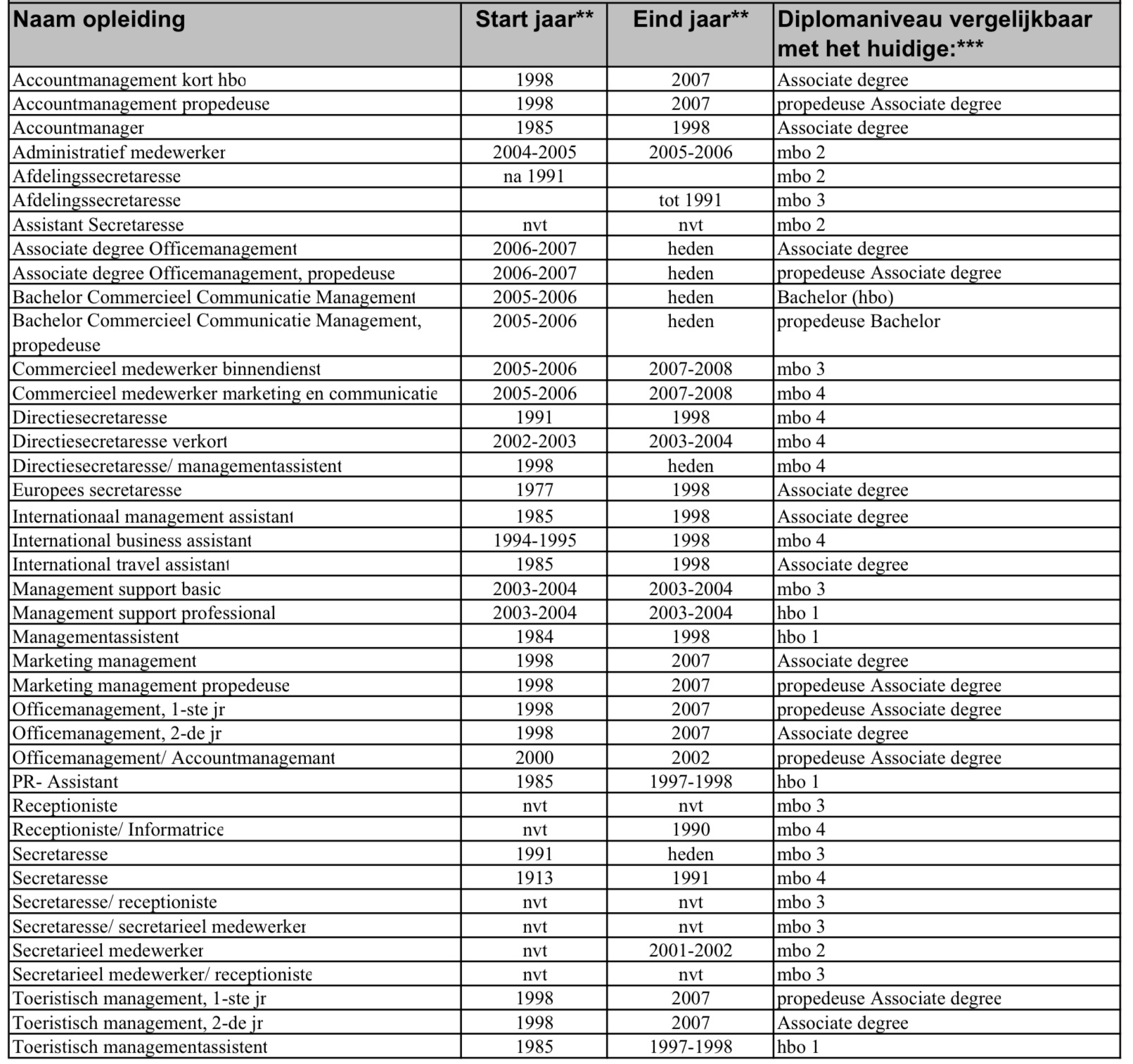 | Naam opleiding | Start jaar** | Eind jaar** | Diplomaniveau vergelijkbaar met het huidige:*** |
|---|---|---|---|
| Accountmanagement kort hbo | 1998 | 2007 | Associate degree |
| Accountmanagement propedeuse | 1998 | 2007 | propedeuse Associate degree |
| Accountmanager | 1985 | 1998 | Associate degree |
| Administratief medewerker | 2004-2005 | 2005-2006 | mbo 2 |
| Afdelingssecretaresse | na 1991 | | mbo 2 |
| Afdelingssecretaresse | | tot 1991 | mbo 3 |
| Assistant Secretaresse | nvt | nvt | mbo 2 |
| Associate degree Officemanagement | 2006-2007 | heden | Associate degree |
| Associate degree Officemanagement, propedeuse | 2006-2007 | heden | propedeuse Associate degree |
| Bachelor Commercieel Communicatie Management | 2005-2006 | heden | Bachelor (hbo) |
| Bachelor Commercieel Communicatie Management, propedeuse | 2005-2006 | heden | propedeuse Bachelor |
| Commercieel medewerker binnendienst | 2005-2006 | 2007-2008 | mbo 3 |
| Commercieel medewerker marketing en communicatie | 2005-2006 | 2007-2008 | mbo 4 |
| Directiesecretaresse | 1991 | 1998 | mbo 4 |
| Directiesecretaresse verkort | 2002-2003 | 2003-2004 | mbo 4 |
| Directiesecretaresse/ managementassistent | 1998 | heden | mbo 4 |
| Europees secretaresse | 1977 | 1998 | Associate degree |
| Internationaal management assistant | 1985 | 1998 | Associate degree |
| International business assistant | 1994-1995 | 1998 | mbo 4 |
| International travel assistant | 1985 | 1998 | Associate degree |
| Management support basic | 2003-2004 | 2003-2004 | mbo 3 |
| Management support professional | 2003-2004 | 2003-2004 | hbo 1 |
| Managementassistent | 1984 | 1998 | hbo 1 |
| Marketing management | 1998 | 2007 | Associate degree |
| Marketing management propedeuse | 1998 | 2007 | propedeuse Associate degree |
| Officemanagement, 1-ste jr | 1998 | 2007 | propedeuse Associate degree |
| Officemanagement, 2-de jr | 1998 | 2007 | Associate degree |
| Officemanagement/ Accountmanagemant | 2000 | 2002 | propedeuse Associate degree |
| PR- Assistant | 1985 | 1997-1998 | hbo 1 |
| Receptioniste | nvt | nvt | mbo 3 |
| Receptioniste/ Informatrice | nvt | 1990 | mbo 4 |
| Secretaresse | 1991 | heden | mbo 3 |
| Secretaresse | 1913 | 1991 | mbo 4 |
| Secretaresse/ receptioniste | nvt | nvt | mbo 3 |
| Secretaresse/ secretarieel medewerker | nvt | nvt | mbo 3 |
| Secretarieel medewerker | nvt | 2001-2002 | mbo 2 |
| Secretarieel medewerker/ receptioniste | nvt | nvt | mbo 3 |
| Toeristisch management, 1-ste jr | 1998 | 2007 | propedeuse Associate degree |
| Toeristisch management, 2-de jr | 1998 | 2007 | Associate degree |
| Toeristisch managementassistent | 1985 | 1997-1998 | hbo 1 |